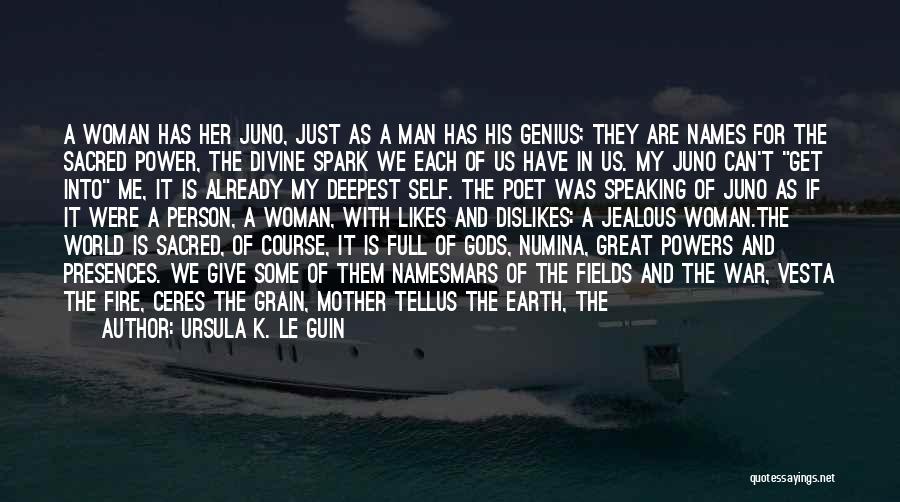 A WOMAN HAS HER JUNO, JUST AS A MAN HAS HIS GENIUS; THEY ARE NAMES FOR THE SACRED POWER, THE DIVINE SPARK WE EACH OF US HAVE IN US. MY JUNO CAN'T "GET INTO" ME, IT IS ALREADY MY DEEPEST SELF. THE POET WAS SPEAKING OF JUNO AS IF IT WERE A PERSON, A WOMAN, WITH LIKES AND DISLIKES: A JEALOUS WOMAN.THE WORLD IS SACRED, OF COURSE, IT IS FULL OF GODS, NUMINA, GREAT POWERS AND PRESENCES. WE GIVE SOME OF THEM NAMESMARS OF THE FIELDS AND THE WAR, VESTA THE FIRE, CERES THE GRAIN, MOTHER TELLUS THE EARTH, THE

AUTHOR: URSULA K. LE GUIN

quotessayings.net